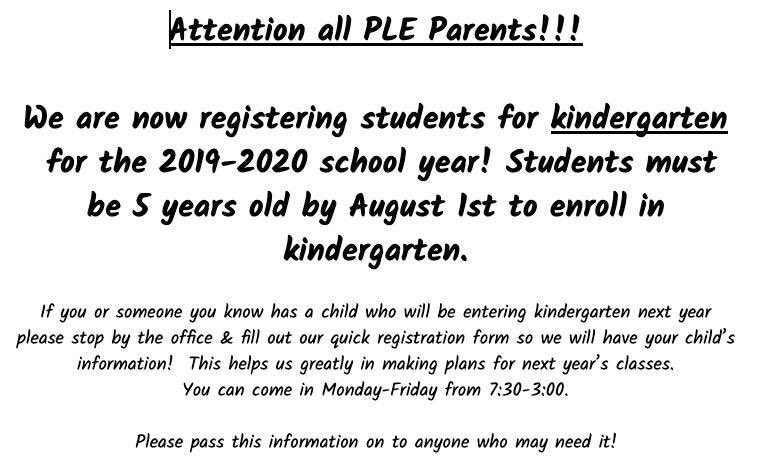 Attention all PLE Parents!!!

We are now registering students for kindergarten for the 2019-2020 school year! Students must be 5 years old by August 1st to enroll in kindergarten.

If you or someone you know has a child who will be entering kindergarten next year please stop by the office & fill out our quick registration form so we will have your child's information! This helps us greatly in making plans for next year's classes. You can come in Monday-Friday from 7:30-3:00.

Please pass this information on to anyone who may need it!